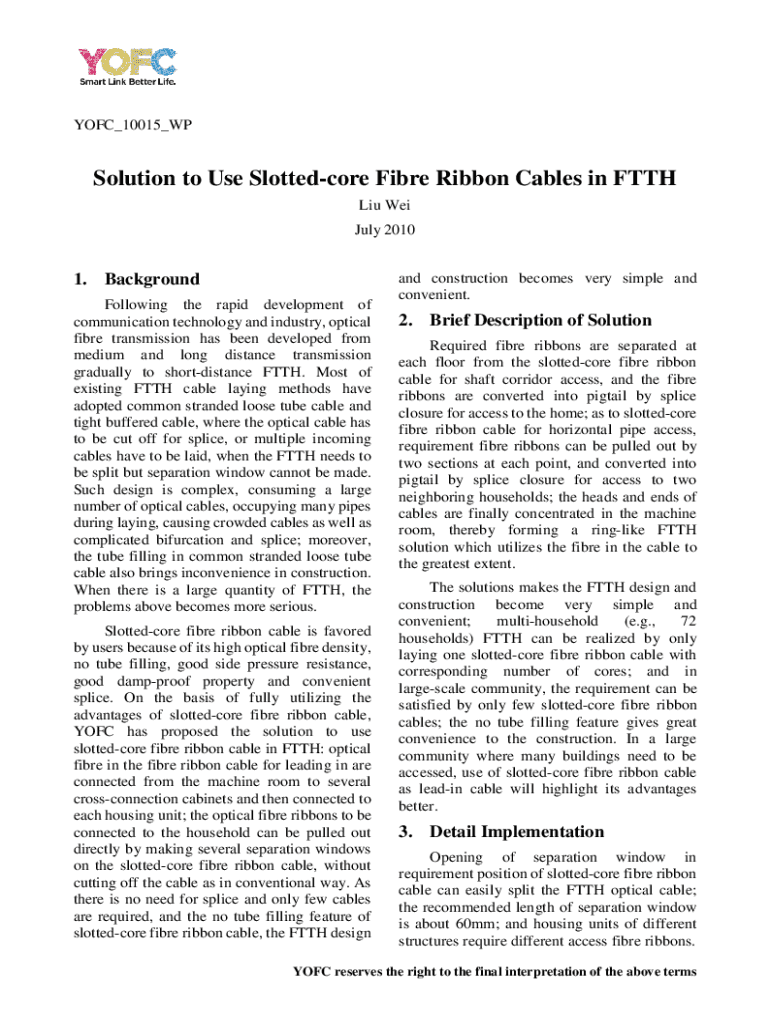 YOFC
Smart Link Better Life.

YOFC_10015_WP

Solution to Use Slotted-core Fibre Ribbon Cables in FTTH

Liu Wei

July 2010

1. Background

Following the rapid development of communication technology and industry, optical fibre transmission has been developed from medium and long distance transmission gradually to short-distance FTTH. Most of existing FTTH cable laying methods have adopted common stranded loose tube cable and tight buffered cable, where the optical cable has to be cut off for splice, or multiple incoming cables have to be laid, when the FTTH needs to be split but separation window cannot be made. Such design is complex, consuming a large number of optical cables, occupying many pipes during laying, causing crowded cables as well as complicated bifurcation and splice; moreover, the tube filling in common stranded loose tube cable also brings inconvenience in construction. When there is a large quantity of FTTH, the problems above becomes more serious.

Slotted-core fibre ribbon cable is favored by users because of its high optical fibre density, no tube filling, good side pressure resistance, good damp-proof property and convenient splice. On the basis of fully utilizing the advantages of slotted-core fibre ribbon cable, YOFC has proposed the solution to use slotted-core fibre ribbon cable in FTTH: optical fibre in the fibre ribbon cable for leading in are connected from the machine room to several cross-connection cabinets and then connected to each housing unit; the optical fibre ribbons to be connected to the household can be pulled out directly by making several separation windows on the slotted-core fibre ribbon cable, without cutting off the cable as in conventional way. As there is no need for splice and only few cables are required, and the no tube filling feature of slotted-core fibre ribbon cable, the FTTH design and construction becomes very simple and convenient.

2. Brief Description of Solution

Required fibre ribbons are separated at each floor from the slotted-core fibre ribbon cable for shaft corridor access, and the fibre ribbons are converted into pigtail by splice closure for access to the home; as to slotted-core fibre ribbon cable for horizontal pipe access, requirement fibre ribbons can be pulled out by two sections at each point, and converted into pigtail by splice closure for access to two neighboring households; the heads and ends of cables are finally concentrated in the machine room, thereby forming a ring-like FTTH solution which utilizes the fibre in the cable to the greatest extent.

The solutions makes the FTTH design and construction become very simple and convenient; multi-household (e.g., 72 households) FTTH can be realized by only laying one slotted-core fibre ribbon cable with corresponding number of cores; and in large-scale community, the requirement can be satisfied by only few slotted-core fibre ribbon cables; the no tube filling feature gives great convenience to the construction. In a large community where many buildings need to be accessed, use of slotted-core fibre ribbon cable as lead-in cable will highlight its advantages better.

3. Detail Implementation

Opening of separation window in requirement position of slotted-core fibre ribbon cable can easily split the FTTH optical cable; the recommended length of separation window is about 60mm; and housing units of different structures require different access fibre ribbons.

YOFC reserves the right to the final interpretation of the above terms